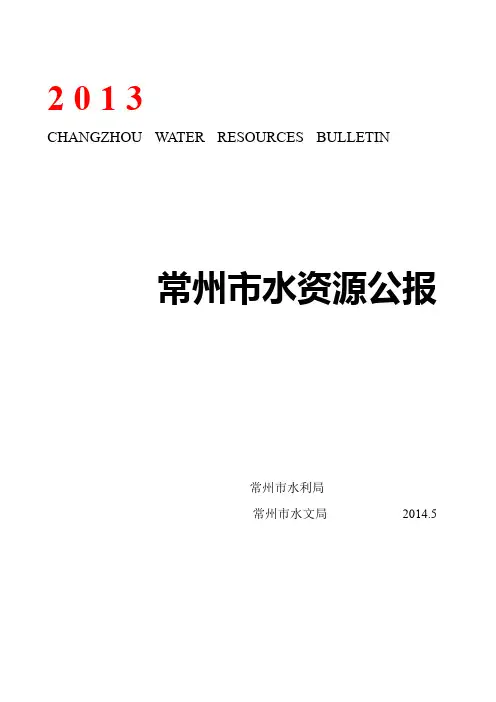 2013

CHANGZHOU WATER RESOURCES BULLETIN

常州市水资源公报

常州市水利局

常州市水文局 2014.5